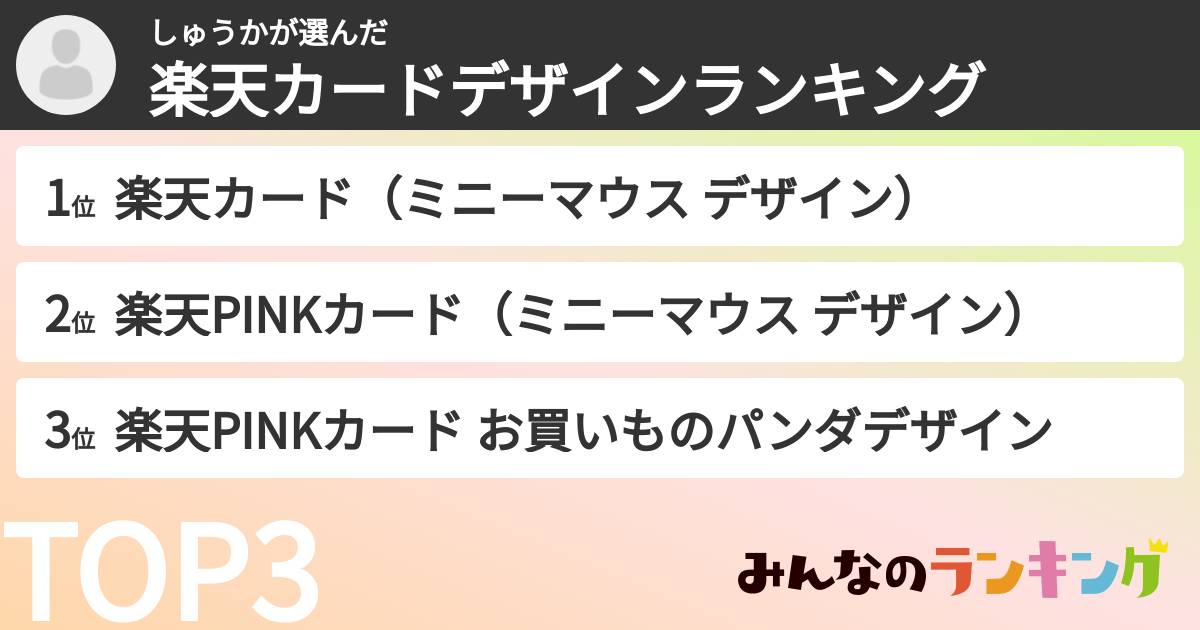 しゅうかが選んだ
楽天カードデザインランキング

1位 楽天カード（ミニーマウス デザイン）

2位 楽天PINKカード（ミニーマウス デザイン）

3位 楽天PINKカード お買いものパンダデザイン

TOP3

みんなのランキング